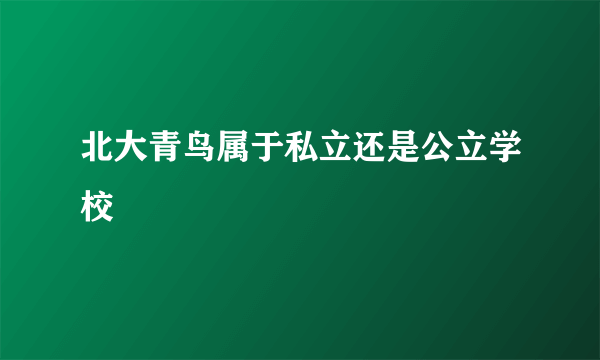 北大青鸟属于私立还是公立学校